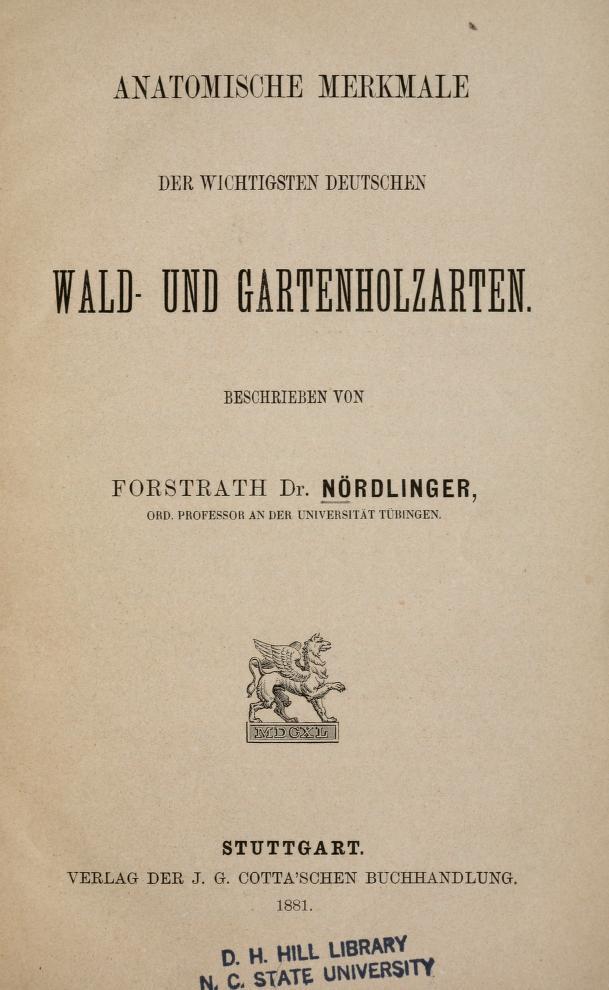 ANATOMISCHE MERKMALE

DER WICHTIGSTEN DEUTSCHEN

WALD- UND GARTENHOLZARTEN.

BESCHRIEBEN VON

FORSTRATH Dr. NÖRDLINGER,

ORD. PROFESSOR AN DER UNIVERSITÄT TÜBINGEN.

MDCXL

STUTTGART.

VERLAG DER J. G. COTTA'SCHEN BUCHHANDLUNG.

1881.

D. H. HILL LIBRARY
N. C. STATE UNIVERSITY